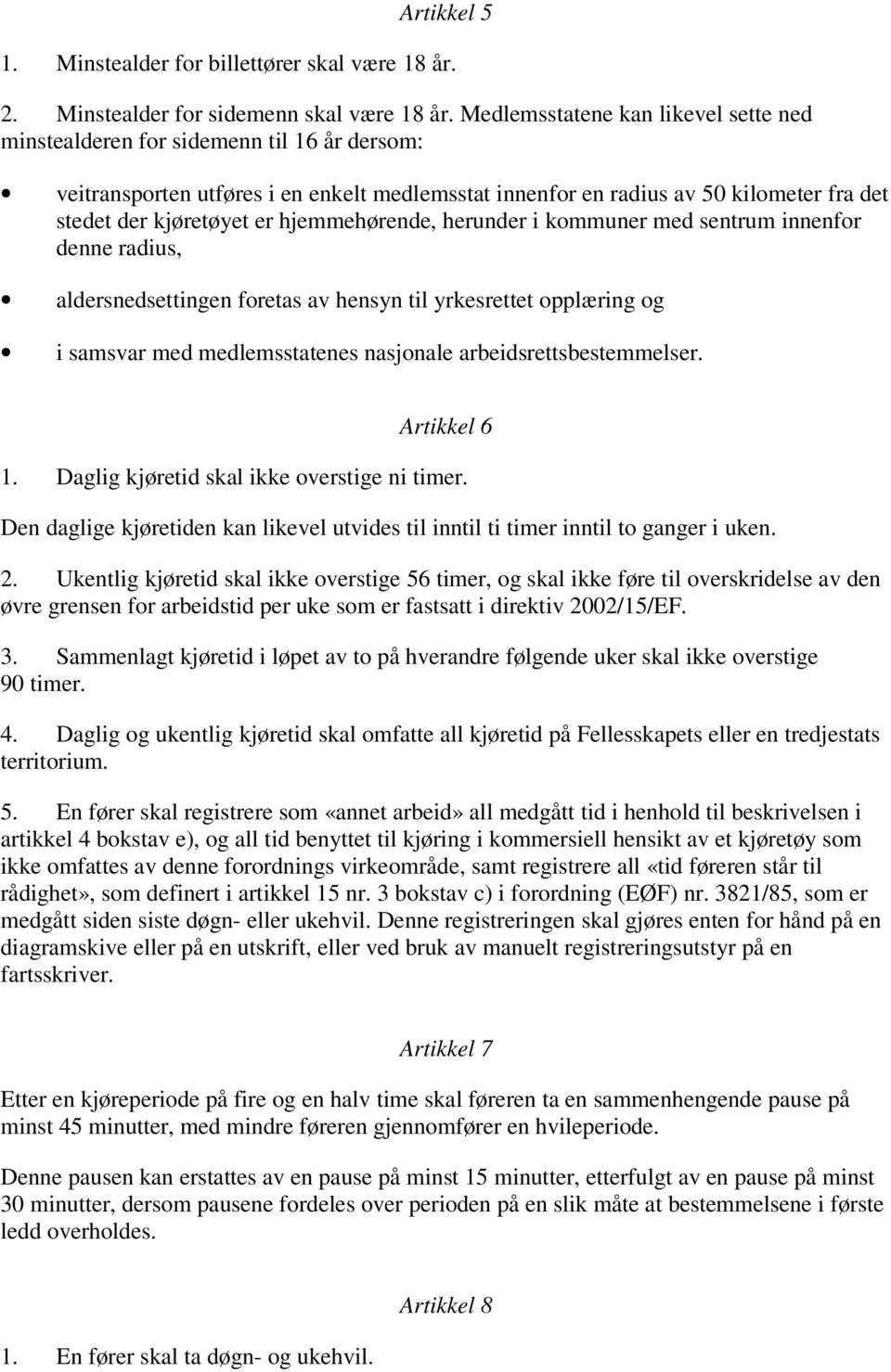 Artikkel 5

1. Minstealder for billettører skal være 18 år.

2. Minstealder for sidemenn skal være 18 år. Medlemsstatene kan likevel sette ned minstealderen for sidemenn til 16 år dersom:

• veitransporten utføres i en enkelt medlemsstat innenfor en radius av 50 kilometer fra det stedet der kjøretøyet er hjemmehørende, herunder i kommuner med sentrum innenfor denne radius,

• aldersnedsettingen foretas av hensyn til yrkesrettet opplæring og

• i samsvar med medlemsstatenes nasjonale arbeidsrettsbestemmelser.

Artikkel 6

1. Daglig kjøretid skal ikke overstige ni timer.

Den daglige kjøretiden kan likevel utvides til inntil ti timer inntil to ganger i uken.

2. Ukentlig kjøretid skal ikke overstige 56 timer, og skal ikke føre til overskridelse av den øvre grensen for arbeidstid per uke som er fastsatt i direktiv 2002/15/EF.

3. Sammenlagt kjøretid i løpet av to på hverandre følgende uker skal ikke overstige 90 timer.

4. Daglig og ukentlig kjøretid skal omfatte all kjøretid på Fellesskapets eller en tredjestats territorium.

5. En fører skal registrere som «annet arbeid» all medgått tid i henhold til beskrivelsen i artikkel 4 bokstav e), og all tid benyttet til kjøring i kommersiell hensikt av et kjøretøy som ikke omfattes av denne forordnings virkeområde, samt registrere all «tid føreren står til rådighet», som definert i artikkel 15 nr. 3 bokstav c) i forordning (EØF) nr. 3821/85, som er medgått siden siste døgn- eller ukehvil. Denne registreringen skal gjøres enten for hånd på en diagramskive eller på en utskrift, eller ved bruk av manuelt registreringsutstyr på en fartsskriver.

Artikkel 7

Etter en kjøreperiode på fire og en halv time skal føreren ta en sammenhengende pause på minst 45 minutter, med mindre føreren gjennomfører en hvileperiode.

Denne pausen kan erstattes av en pause på minst 15 minutter, etterfulgt av en pause på minst 30 minutter, dersom pausene fordeles over perioden på en slik måte at bestemmelsene i første ledd overholdes.

Artikkel 8

1. En fører skal ta døgn- og ukehvil.